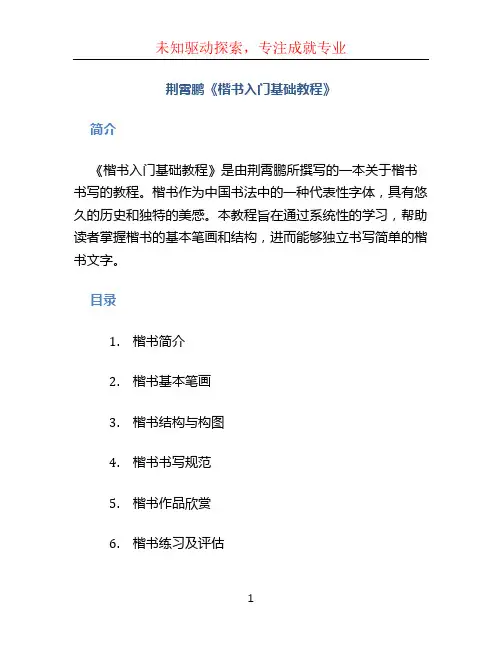 未知驱动探索，专注成就专业

荆霄鹏《楷书入门基础教程》

简介

《楷书入门基础教程》是由荆霄鹏所撰写的一本关于楷书书写的教程。楷书作为中国书法中的一种代表性字体，具有悠久的历史和独特的美感。本教程旨在通过系统性的学习，帮助读者掌握楷书的基本笔画和结构，进而能够独立书写简单的楷书文字。

目录

1. 楷书简介

2. 楷书基本笔画

3. 楷书结构与构图

4. 楷书书写规范

5. 楷书作品欣赏

6. 楷书练习及评估

1